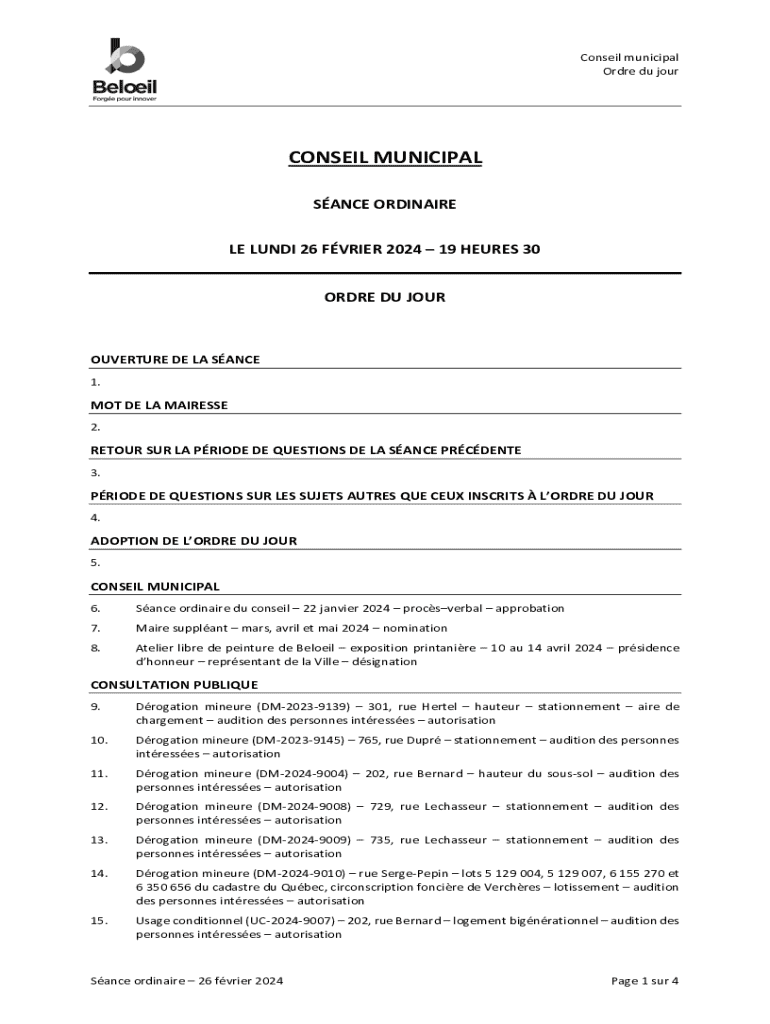 Beloeil
Forgée pour innover

Conseil municipal
Ordre du jour

CONSEIL MUNICIPAL

SÉANCE ORDINAIRE

LE LUNDI 26 FÉVRIER 2024 – 19 HEURES 30

ORDRE DU JOUR

OUVERTURE DE LA SÉANCE

1.

MOT DE LA MAIRESSE

2.

RETOUR SUR LA PÉRIODE DE QUESTIONS DE LA SÉANCE PRÉCÉDENTE

3.

PÉRIODE DE QUESTIONS SUR LES SUJETS AUTRES QUE CEUX INSCRITS À L'ORDRE DU JOUR

4.

ADOPTION DE L'ORDRE DU JOUR

5.

CONSEIL MUNICIPAL

6. Séance ordinaire du conseil – 22 janvier 2024 – procès–verbal – approbation

7. Maire suppléant – mars, avril et mai 2024 – nomination

8. Atelier libre de peinture de Beloeil – exposition printanière – 10 au 14 avril 2024 – présidence d'honneur – représentant de la Ville – désignation

CONSULTATION PUBLIQUE

9. Dérogation mineure (DM-2023-9139) – 301, rue Hertel – hauteur – stationnement – aire de chargement – audition des personnes intéressées – autorisation

10. Dérogation mineure (DM-2023-9145) – 765, rue Dupré – stationnement – audition des personnes intéressées – autorisation

11. Dérogation mineure (DM-2024-9004) – 202, rue Bernard – hauteur du sous-sol – audition des personnes intéressées – autorisation

12. Dérogation mineure (DM-2024-9008) – 729, rue Lechasseur – stationnement – audition des personnes intéressées – autorisation

13. Dérogation mineure (DM-2024-9009) – 735, rue Lechasseur – stationnement – audition des personnes intéressées – autorisation

14. Dérogation mineure (DM-2024-9010) – rue Serge-Pepin – lots 5 129 004, 5 129 007, 6 155 270 et 6 350 656 du cadastre du Québec, circonscription foncière de Verchères – lotissement – audition des personnes intéressées – autorisation

15. Usage conditionnel (UC-2024-9007) – 202, rue Bernard – logement bigénérationnel – audition des personnes intéressées – autorisation

Séance ordinaire – 26 février 2024

Page 1 sur 4